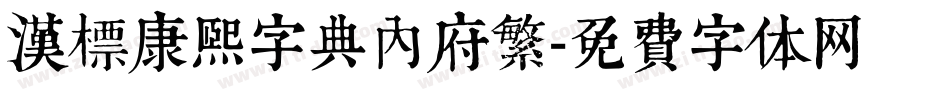 漢標康熙字典內府繁-免費字体网